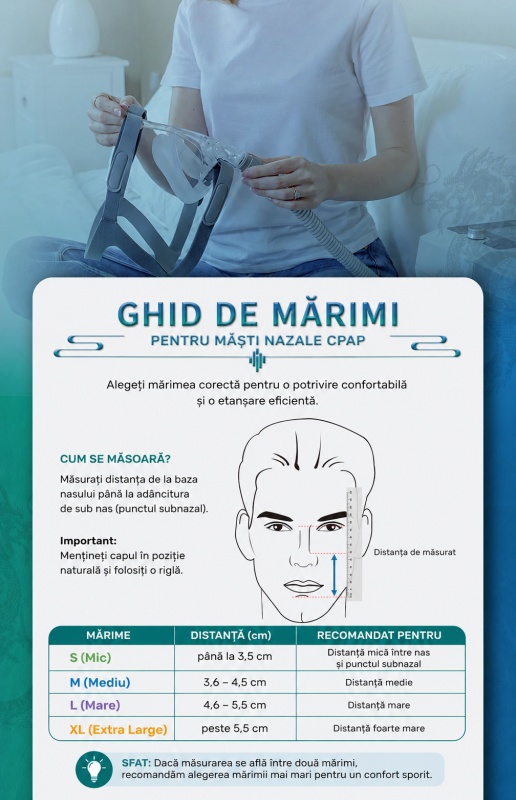 GHID DE MĂRIMI

PENTRU MĂȘTI NAZALE CPAP

Alegeți mărimea corectă pentru o potrivire confortabilă și o etanșare eficientă.

CUM SE MĂSOARĂ?

Măsurați distanța de la baza nasului până la adâncitura de sub nas (punctul subnazal).

Important:
Mențineți capul în poziție naturală și folosiți o riglă.

Distanța de măsurat

| MĂRIME | DISTANȚĂ (cm) | RECOMANDAT PENTRU |
|---|---|---|
| S (Mic) | până la 3,5 cm | Distanță mică între nas și punctul subnazal |
| M (Mediu) | 3,6 – 4,5 cm | Distanță medie |
| L (Mare) | 4,6 – 5,5 cm | Distanță mare |
| XL (Extra Large) | peste 5,5 cm | Distanță foarte mare |

SFAT: Dacă măsurarea se află între două mărimi, recomandăm alegerea mărimii mai mari pentru un confort sporit.